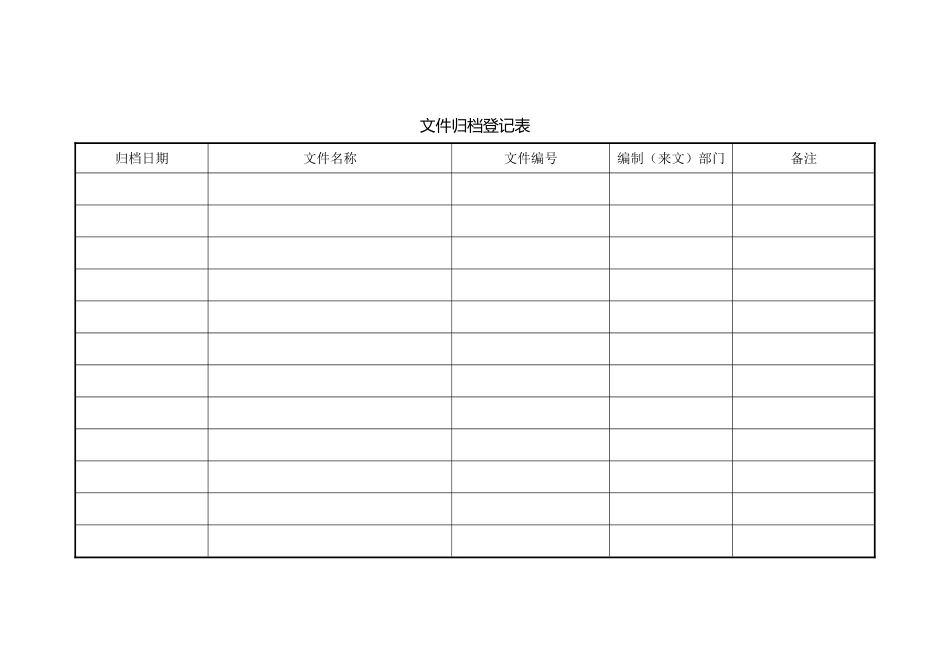 文件归档登记表

| 归档日期 | 文件名称 | 文件编号 | 编制（来文）部门 | 备注 |
|---|---|---|---|---|
| | | | | |
| | | | | |
| | | | | |
| | | | | |
| | | | | |
| | | | | |
| | | | | |
| | | | | |
| | | | | |
| | | | | |
| | | | | |
| | | | | |